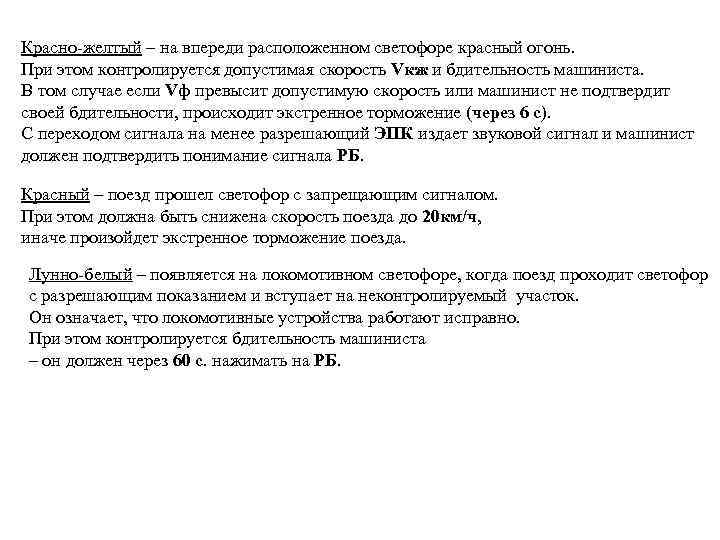 Красно-желтый – на впереди расположенном светофоре красный огонь. При этом контролируется допустимая скорость Vкж и бдительность машиниста. В том случае если Vф превысит допустимую скорость или машинист не подтвердит своей бдительности, происходит экстренное торможение (через 6 с). С переходом сигнала на менее разрешающий ЭПК издает звуковой сигнал и машинист должен подтвердить понимание сигнала РБ.

Красный – поезд прошел светофор с запрещающим сигналом. При этом должна быть снижена скорость поезда до 20км/ч, иначе произойдет экстренное торможение поезда.

Лунно-белый – появляется на локомотивном светофоре, когда поезд проходит светофор с разрешающим показанием и вступает на неконтролируемый участок. Он означает, что локомотивные устройства работают исправно. При этом контролируется бдительность машиниста – он должен через 60 с. нажимать на РБ.